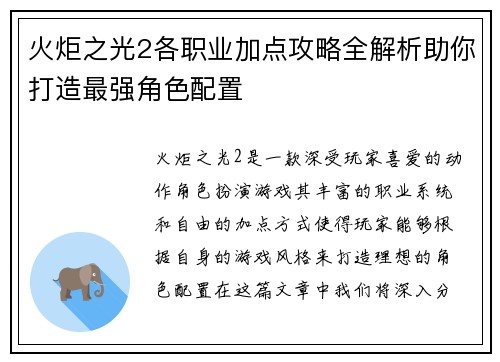 火炬之光2各职业加点攻略全解析助你打造最强角色配置

火炬之光2是一款深受玩家喜爱的动作角色扮演游戏其丰富的职业系统和自由的加点方式使得玩家能够根据自身的游戏风格来打造理想的角色配置在这篇文章中我们将深入分